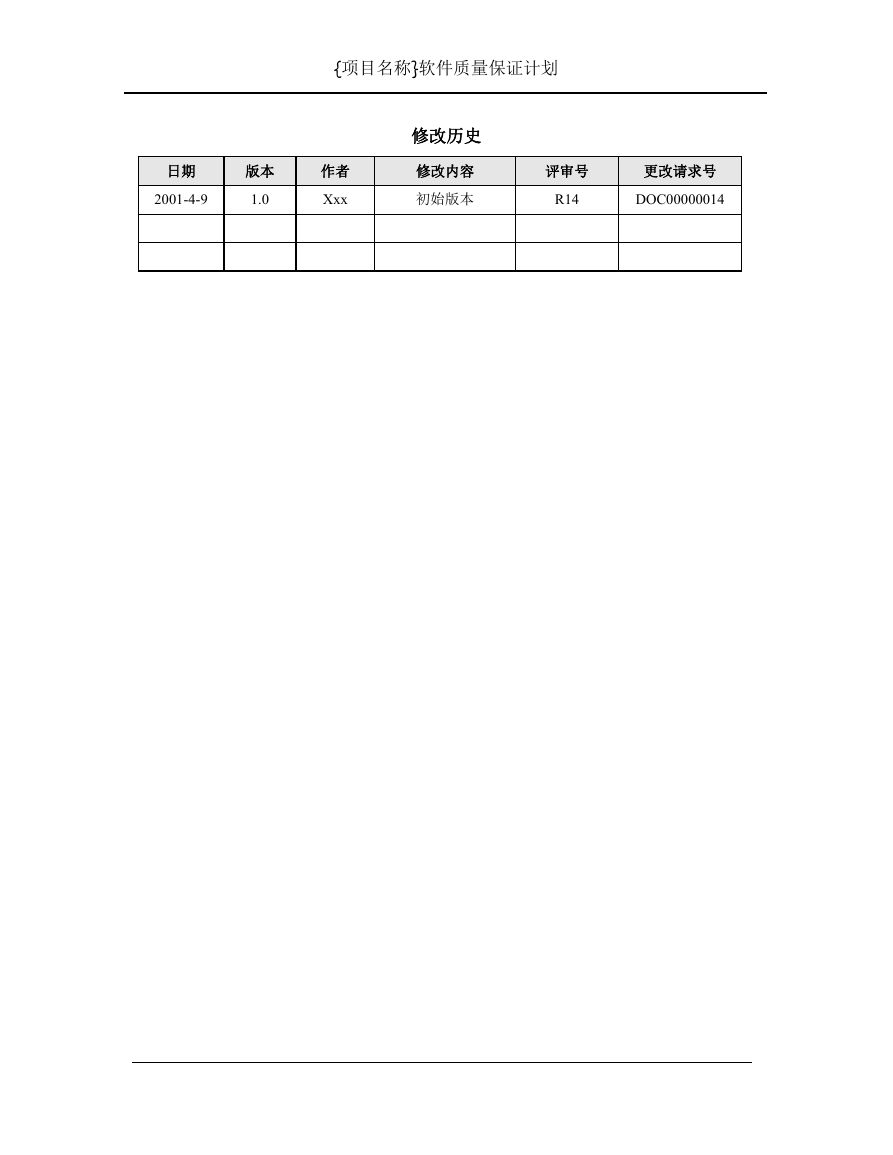 {项目名称}软件质量保证计划

修改历史

| 日期 | 版本 | 作者 | 修改内容 | 评审号 | 更改请求号 |
|---|---|---|---|---|---|
| 2001-4-9 | 1.0 | Xxx | 初始版本 | R14 | DOC00000014 |
| | | | | | |
| | | | | | |